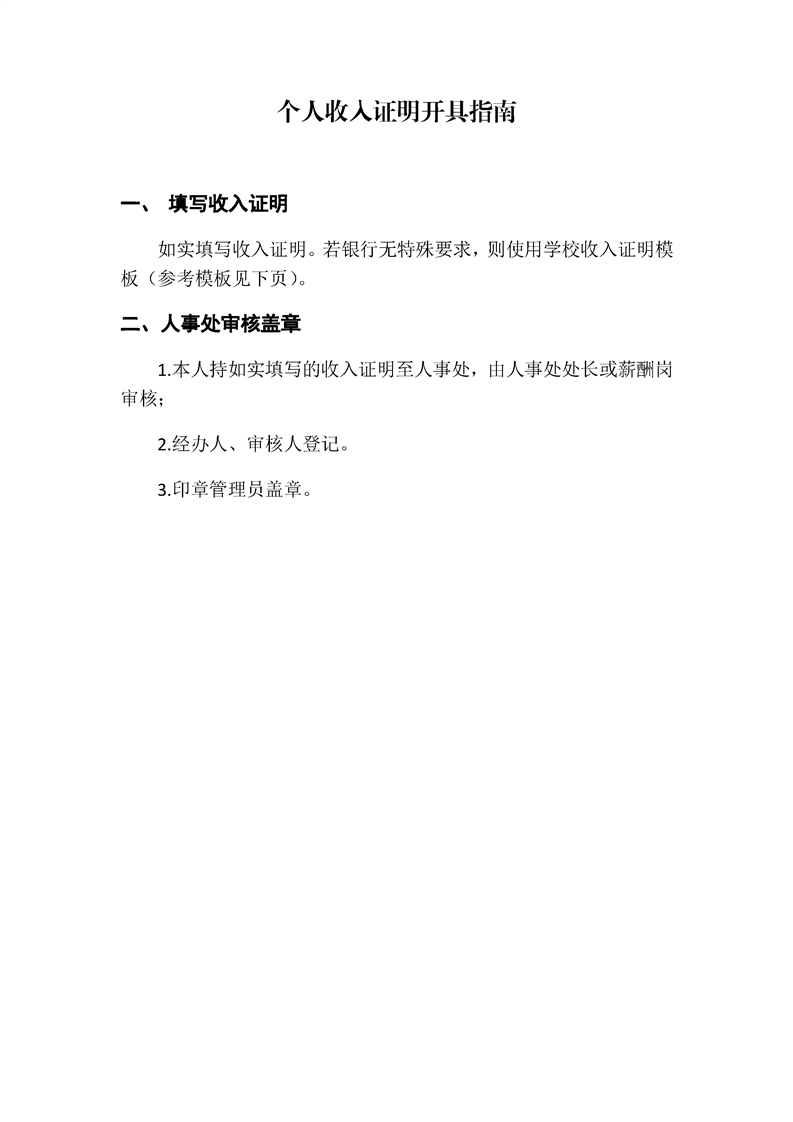 个人收入证明开具指南

一、 填写收入证明

如实填写收入证明。若银行无特殊要求，则使用学校收入证明模板（参考模板见下页）。

二、人事处审核盖章

1.本人持如实填写的收入证明至人事处，由人事处处长或薪酬岗审核；

2.经办人、审核人登记。

3.印章管理员盖章。